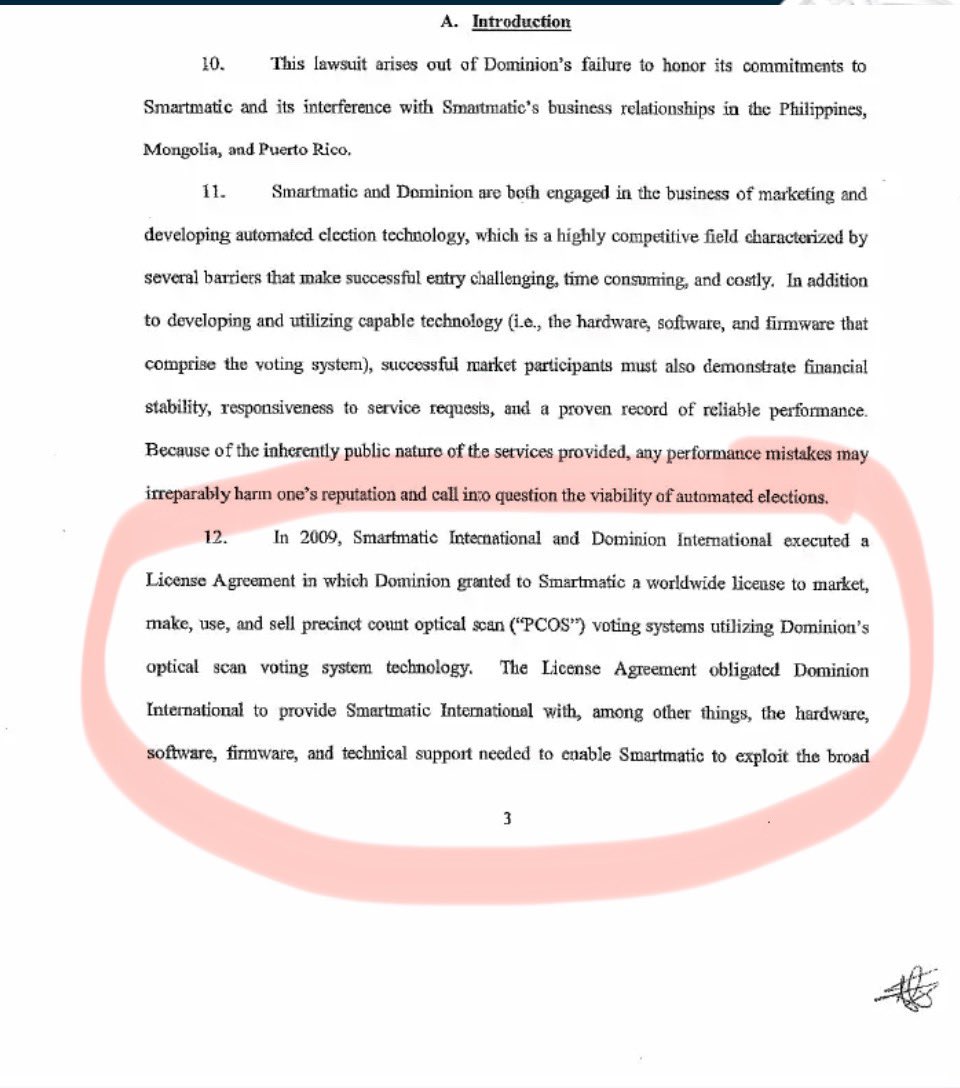 A. Introduction

10. This lawsuit arises out of Dominion's failure to honor its commitments to Smartmatic and its interference with Smartmatic's business relationships in the Philippines, Mongolia, and Puerto Rico.

11. Smartmatic and Dominion are both engaged in the business of marketing and developing automated election technology, which is a highly competitive field characterized by several barriers that make successful entry challenging, time consuming, and costly. In addition to developing and utilizing capable technology (i.e., the hardware, software, and firmware that comprise the voting system), successful market participants must also demonstrate financial stability, responsiveness to service requests, and a proven record of reliable performance. Because of the inherently public nature of the services provided, any performance mistakes may irreparably harm one's reputation and call into question the viability of automated elections.

12. In 2009, Smartmatic International and Dominion International executed a License Agreement in which Dominion granted to Smartmatic a worldwide license to market, make, use, and sell precinct count optical scan ("PCOS") voting systems utilizing Dominion's optical scan voting system technology. The License Agreement obligated Dominion International to provide Smartmatic International with, among other things, the hardware, software, firmware, and technical support needed to enable Smartmatic to exploit the broad

3